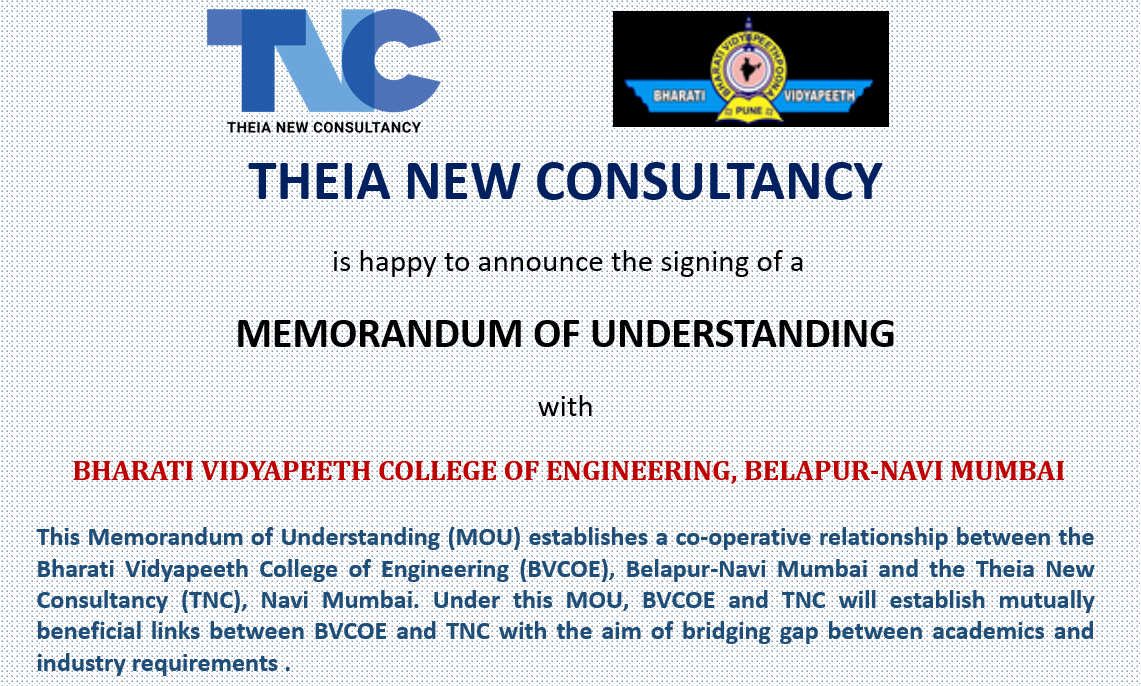 TNC
THEIA NEW CONSULTANCY

BHARATI VIDYAPEETH POONA
BHARATI VIDYAPEETH
PUNE

THEIA NEW CONSULTANCY

is happy to announce the signing of a

MEMORANDUM OF UNDERSTANDING

with

BHARATI VIDYAPEETH COLLEGE OF ENGINEERING, BELAPUR-NAVI MUMBAI

This Memorandum of Understanding (MOU) establishes a co-operative relationship between the Bharati Vidyapeeth College of Engineering (BVCOE), Belapur-Navi Mumbai and the Theia New Consultancy (TNC), Navi Mumbai. Under this MOU, BVCOE and TNC will establish mutually beneficial links between BVCOE and TNC with the aim of bridging gap between academics and industry requirements .